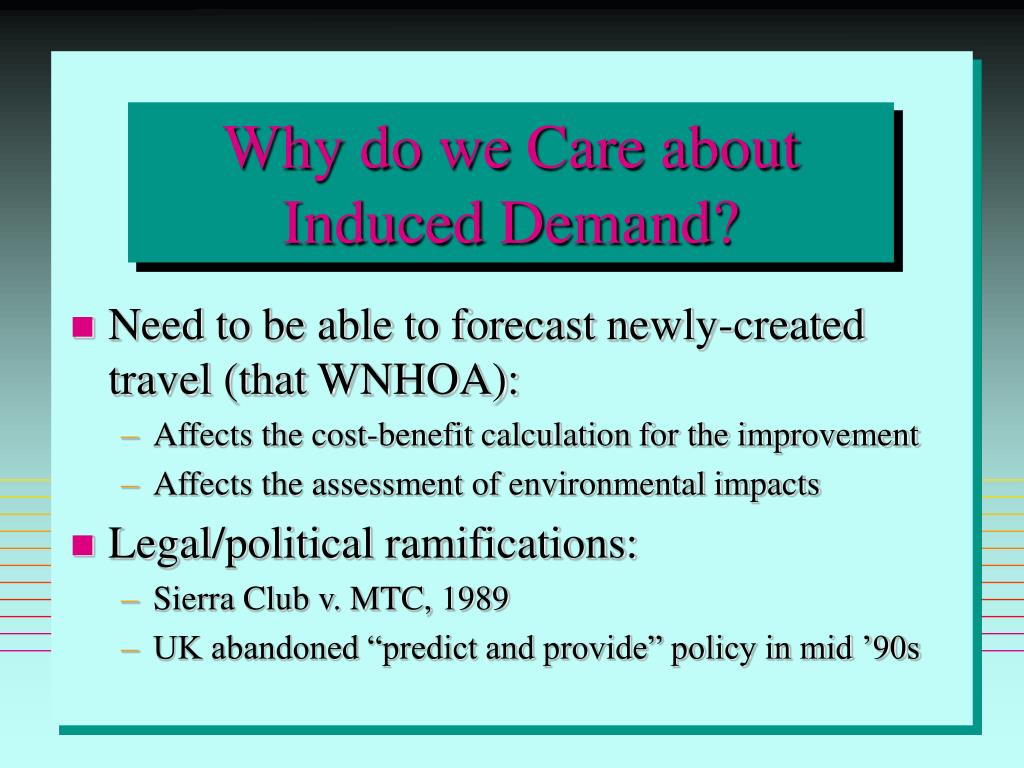 Why do we Care about Induced Demand?

Need to be able to forecast newly-created travel (that WNHOA):

– Affects the cost-benefit calculation for the improvement
– Affects the assessment of environmental impacts

Legal/political ramifications:

– Sierra Club v. MTC, 1989
– UK abandoned “predict and provide” policy in mid ’90s